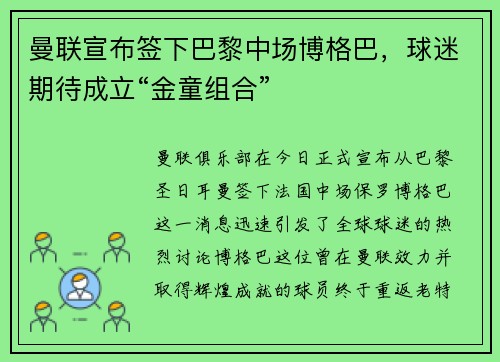 曼联宣布签下巴黎中场博格巴，球迷期待成立“金童组合”

曼联俱乐部在今日正式宣布从巴黎圣日耳曼签下法国中场保罗博格巴这一消息迅速引发了全球球迷的热烈讨论博格巴这位曾在曼联效力并取得辉煌成就的球员终于重返老特